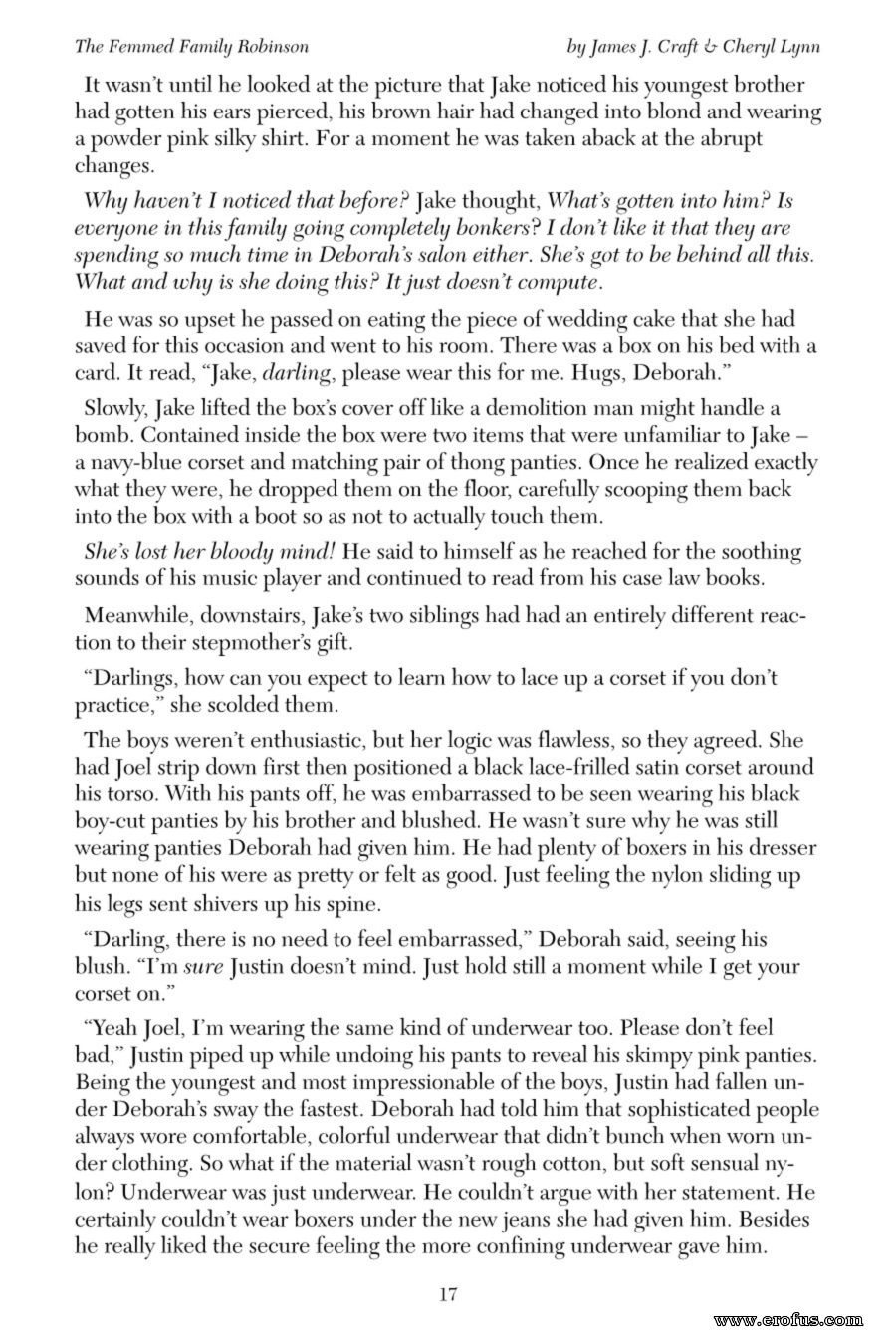 The Femmed Family Robinson by James J. Craft & Cheryl Lynn

It wasn't until he looked at the picture that Jake noticed his youngest brother had gotten his ears pierced, his brown hair had changed into blond and wearing a powder pink silky shirt. For a moment he was taken aback at the abrupt changes.

Why haven't I noticed that before? Jake thought, What's gotten into him? Is everyone in this family going completely bonkers? I don't like it that they are spending so much time in Deborah's salon either. She's got to be behind all this. What and why is she doing this? It just doesn't compute.

He was so upset he passed on eating the piece of wedding cake that she had saved for this occasion and went to his room. There was a box on his bed with a card. It read, "Jake, darling, please wear this for me. Hugs, Deborah."

Slowly, Jake lifted the box's cover off like a demolition man might handle a bomb. Contained inside the box were two items that were unfamiliar to Jake – a navy-blue corset and matching pair of thong panties. Once he realized exactly what they were, he dropped them on the floor, carefully scooping them back into the box with a boot so as not to actually touch them.

She's lost her bloody mind! He said to himself as he reached for the soothing sounds of his music player and continued to read from his case law books.

Meanwhile, downstairs, Jake's two siblings had had an entirely different reaction to their stepmother's gift.

"Darlings, how can you expect to learn how to lace up a corset if you don't practice," she scolded them.

The boys weren't enthusiastic, but her logic was flawless, so they agreed. She had Joel strip down first then positioned a black lace-frilled satin corset around his torso. With his pants off, he was embarrassed to be seen wearing his black boy-cut panties by his brother and blushed. He wasn't sure why he was still wearing panties Deborah had given him. He had plenty of boxers in his dresser but none of his were as pretty or felt as good. Just feeling the nylon sliding up his legs sent shivers up his spine.

"Darling, there is no need to feel embarrassed," Deborah said, seeing his blush. "I'm sure Justin doesn't mind. Just hold still a moment while I get your corset on."

"Yeah Joel, I'm wearing the same kind of underwear too. Please don't feel bad," Justin piped up while undoing his pants to reveal his skimpy pink panties. Being the youngest and most impressionable of the boys, Justin had fallen under Deborah's sway the fastest. Deborah had told him that sophisticated people always wore comfortable, colorful underwear that didn't bunch when worn under clothing. So what if the material wasn't rough cotton, but soft sensual nylon? Underwear was just underwear. He couldn't argue with her statement. He certainly couldn't wear boxers under the new jeans she had given him. Besides he really liked the secure feeling the more confining underwear gave him.

17

www.erofus.com